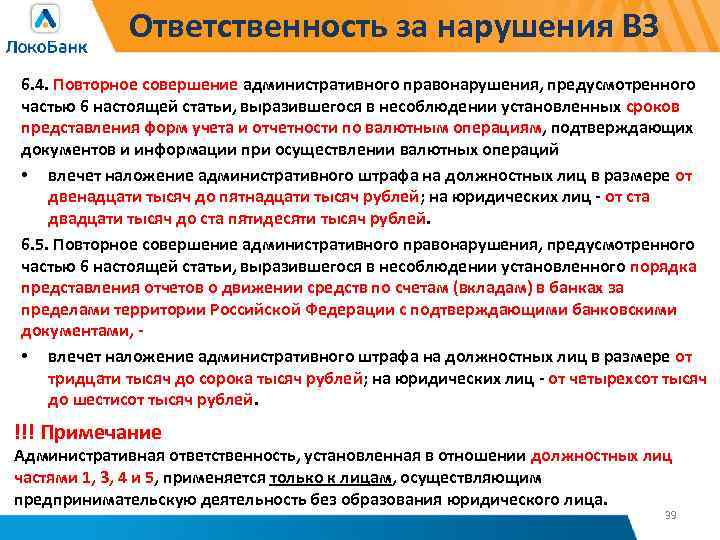 ЛокоБанк

Ответственность за нарушения ВЗ

6.4. Повторное совершение административного правонарушения, предусмотренного частью 6 настоящей статьи, выразившегося в несоблюдении установленных сроков представления форм учета и отчетности по валютным операциям, подтверждающих документов и информации при осуществлении валютных операций

• влечет наложение административного штрафа на должностных лиц в размере от двенадцати тысяч до пятнадцати тысяч рублей; на юридических лиц - от ста двадцати тысяч до ста пятидесяти тысяч рублей.

6.5. Повторное совершение административного правонарушения, предусмотренного частью 6 настоящей статьи, выразившегося в несоблюдении установленного порядка представления отчетов о движении средств по счетам (вкладам) в банках за пределами территории Российской Федерации с подтверждающими банковскими документами, -

• влечет наложение административного штрафа на должностных лиц в размере от тридцати тысяч до сорока тысяч рублей; на юридических лиц - от четырехсот тысяч до шестисот тысяч рублей.

!!! Примечание

Административная ответственность, установленная в отношении должностных лиц частями 1, 3, 4 и 5, применяется только к лицам, осуществляющим предпринимательскую деятельность без образования юридического лица.

39